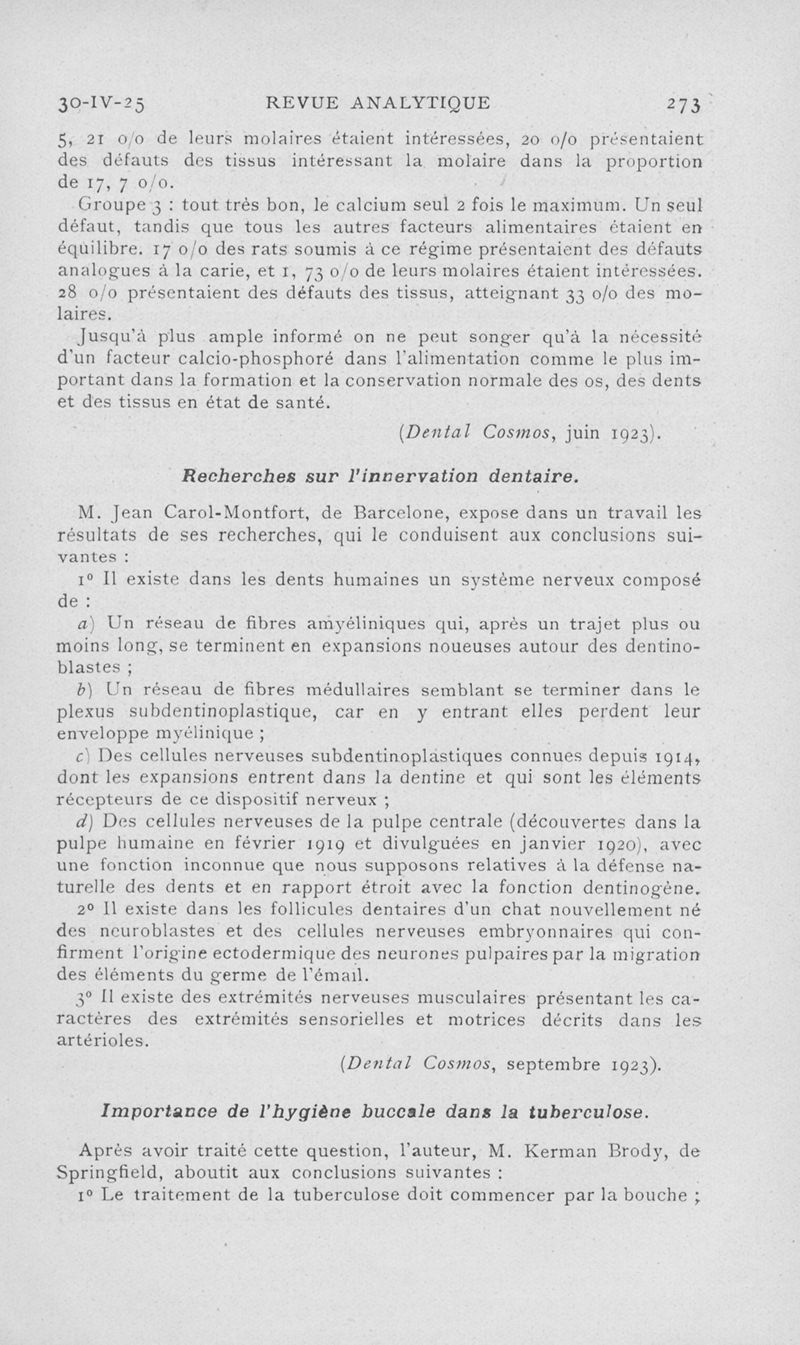 30-IV-25 REVUE ANALYTIQUE 273

5, 21 o/o de leurs molaires étaient intéressées, 20 o/o présentaient des défauts des tissus intéressant la molaire dans la proportion de 17, 7 o/o.

Groupe 3 : tout très bon, le calcium seul 2 fois le maximum. Un seul défaut, tandis que tous les autres facteurs alimentaires étaient en équilibre. 17 o/o des rats soumis à ce régime présentaient des défauts analogues à la carie, et 1, 73 o/o de leurs molaires étaient intéressées. 28 o/o présentaient des défauts des tissus, atteignant 33 o/o des molaires.

Jusqu'à plus ample informé on ne peut songer qu'à la nécessité d'un facteur calcio-phosphoré dans l'alimentation comme le plus important dans la formation et la conservation normale des os, des dents et des tissus en état de santé.

(Dental Cosmos, juin 1923).

Recherches sur l'innervation dentaire.

M. Jean Carol-Montfort, de Barcelone, expose dans un travail les résultats de ses recherches, qui le conduisent aux conclusions suivantes :

1° Il existe dans les dents humaines un système nerveux composé de :

a) Un réseau de fibres amyéliniques qui, après un trajet plus ou moins long, se terminent en expansions noueuses autour des dentinoblastes ;

b) Un réseau de fibres médullaires semblant se terminer dans le plexus subdentinoplastique, car en y entrant elles perdent leur enveloppe myélinique ;

c) Des cellules nerveuses subdentinoplastiques connues depuis 1914, dont les expansions entrent dans la dentine et qui sont les éléments récepteurs de ce dispositif nerveux ;

d) Des cellules nerveuses de la pulpe centrale (découvertes dans la pulpe humaine en février 1919 et divulguées en janvier 1920), avec une fonction inconnue que nous supposons relatives à la défense naturelle des dents et en rapport étroit avec la fonction dentinogène.

2° Il existe dans les follicules dentaires d'un chat nouvellement né des neuroblastes et des cellules nerveuses embryonnaires qui confirment l'origine ectodermique des neurones pulpaires par la migration des éléments du germe de l'émail.

3° Il existe des extrémités nerveuses musculaires présentant les caractères des extrémités sensorielles et motrices décrits dans les artérioles.

(Dental Cosmos, septembre 1923).

Importance de l'hygiène buccale dans la tuberculose.

Après avoir traité cette question, l'auteur, M. Kerman Brody, de Springfield, aboutit aux conclusions suivantes :

1° Le traitement de la tuberculose doit commencer par la bouche ;